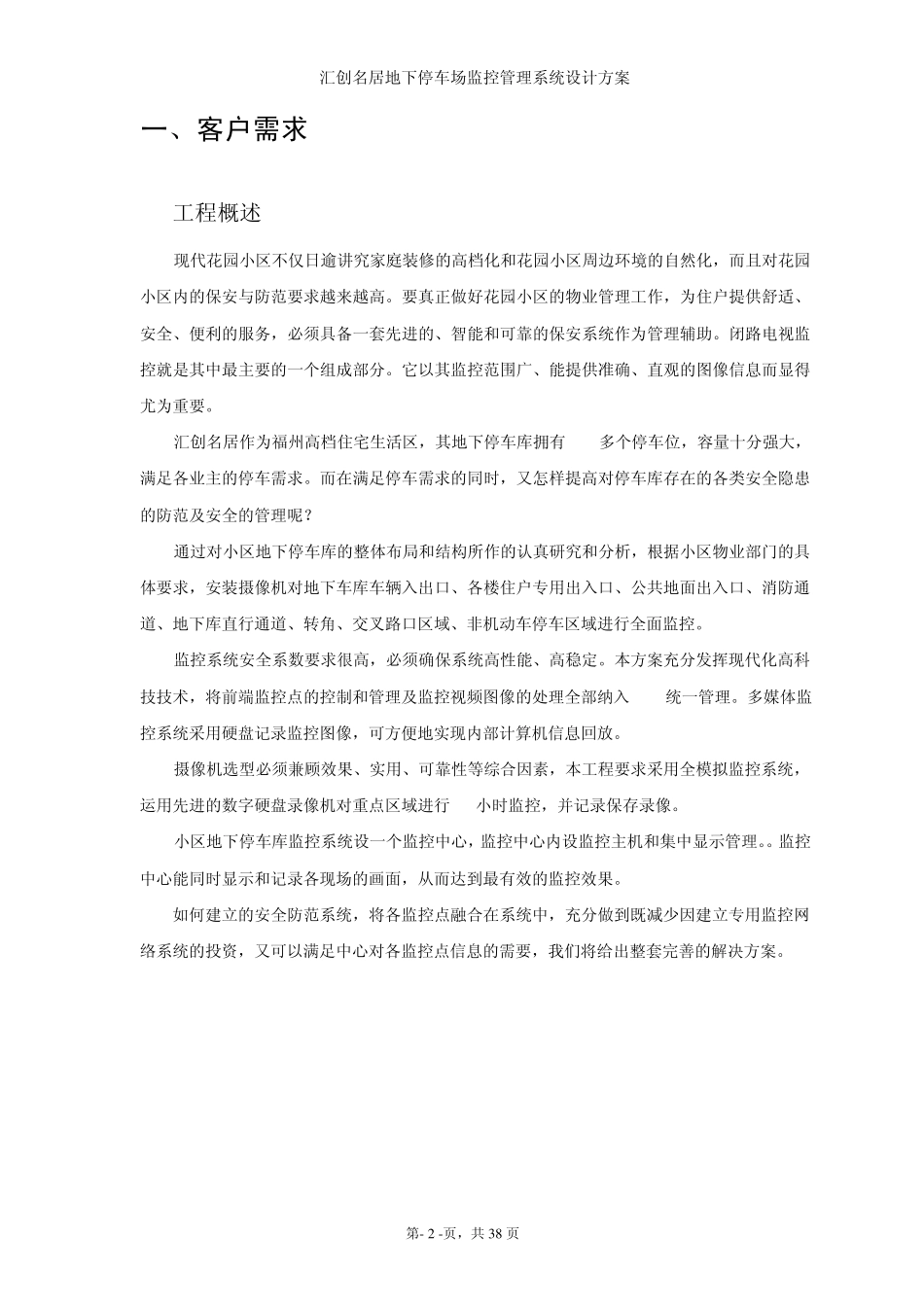 汇创名居地下停车场监控管理系统设计方案

一、客户需求

工程概述

现代花园小区不仅日逾讲究家庭装修的高档化和花园小区周边环境的自然化，而且对花园小区内的保安与防范要求越来越高。要真正做好花园小区的物业管理工作，为住户提供舒适、安全、便利的服务，必须具备一套先进的、智能和可靠的保安系统作为管理辅助。闭路电视监控就是其中最主要的一个组成部分。它以其监控范围广、能提供准确、直观的图像信息而显得尤为重要。

汇创名居作为福州高档住宅生活区，其地下停车库拥有　　多个停车位，容量十分强大，满足各业主的停车需求。而在满足停车需求的同时，又怎样提高对停车库存在的各类安全隐患的防范及安全的管理呢？

通过对小区地下停车库的整体布局和结构所作的认真研究和分析，根据小区物业部门的具体要求，安装摄像机对地下车库车辆入出口、各楼住户专用出入口、公共地面出入口、消防通道、地下库直行通道、转角、交叉路口区域、非机动车停车区域进行全面监控。

监控系统安全系数要求很高，必须确保系统高性能、高稳定。本方案充分发挥现代化高科技技术，将前端监控点的控制和管理及监控视频图像的处理全部纳入　　统一管理。多媒体监控系统采用硬盘记录监控图像，可方便地实现内部计算机信息回放。

摄像机选型必须兼顾效果、实用、可靠性等综合因素，本工程要求采用全模拟监控系统，运用先进的数字硬盘录像机对重点区域进行　　小时监控，并记录保存录像。

小区地下停车库监控系统设一个监控中心，监控中心内设监控主机和集中显示管理。。监控中心能同时显示和记录各现场的画面，从而达到最有效的监控效果。

如何建立的安全防范系统，将各监控点融合在系统中，充分做到既减少因建立专用监控网络系统的投资，又可以满足中心对各监控点信息的需要，我们将给出整套完善的解决方案。

第- 2 -页，共 38 页